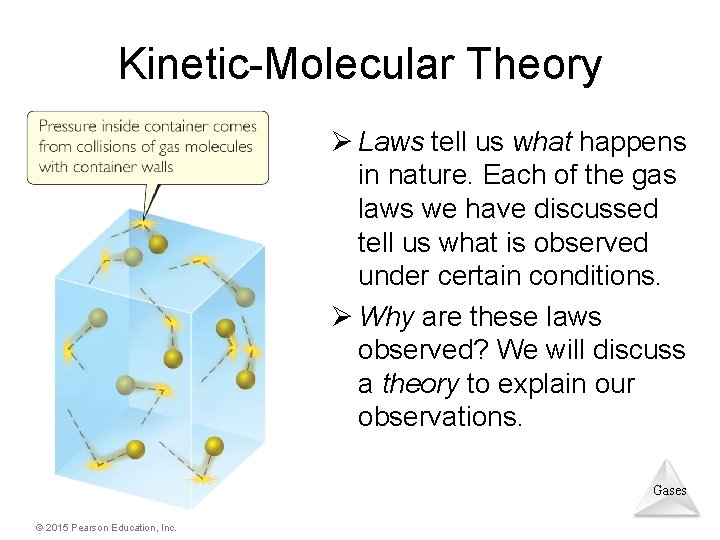 Kinetic-Molecular Theory

Pressure inside container comes from collisions of gas molecules with container walls

➢ Laws tell us what happens in nature. Each of the gas laws we have discussed tell us what is observed under certain conditions.

➢ Why are these laws observed? We will discuss a theory to explain our observations.

Gases

© 2015 Pearson Education, Inc.